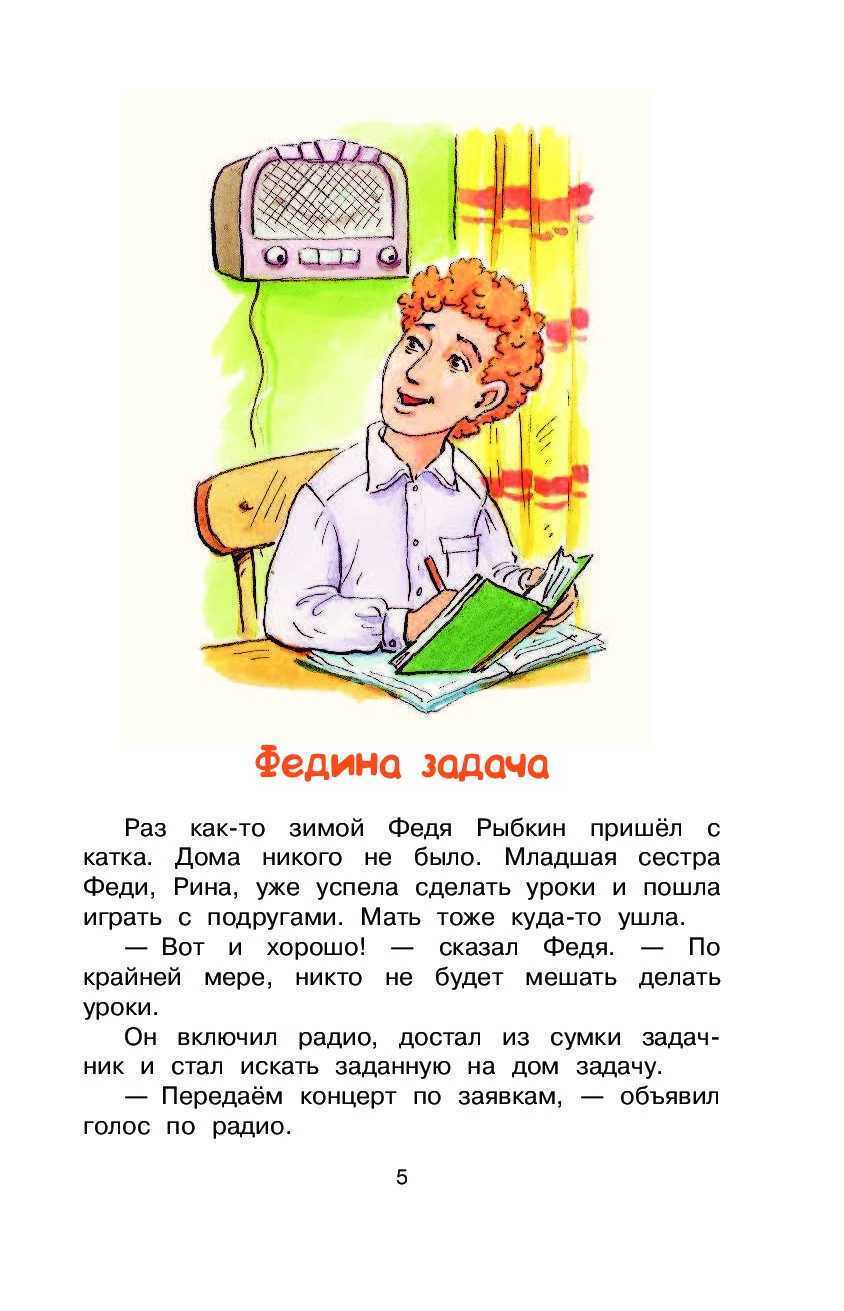 Федина задача

Раз как-то зимой Федя Рыбкин пришёл с катка. Дома никого не было. Младшая сестра Феди, Рина, уже успела сделать уроки и пошла играть с подругами. Мать тоже куда-то ушла.

— Вот и хорошо! — сказал Федя. — По крайней мере, никто не будет мешать делать уроки.

Он включил радио, достал из сумки задачник и стал искать заданную на дом задачу.

— Передаём концерт по заявкам, — объявил голос по радио.

5